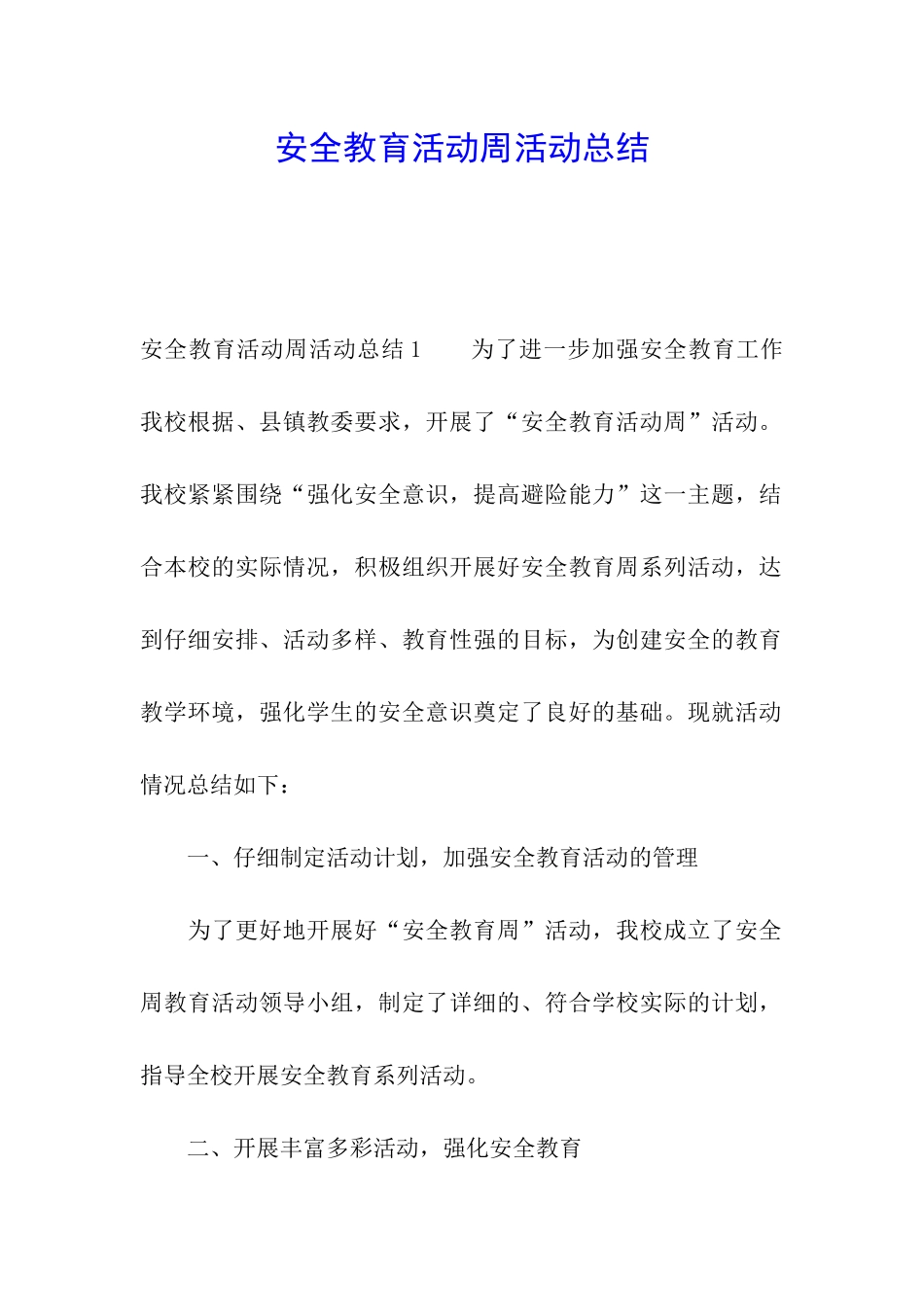 安全教育活动周活动总结

安全教育活动周活动总结 1　　为了进一步加强安全教育工作我校根据、县镇教委要求，开展了“安全教育活动周”活动。我校紧紧围绕“强化安全意识，提高避险能力”这一主题，结合本校的实际情况，积极组织开展好安全教育周系列活动，达到仔细安排、活动多样、教育性强的目标，为创建安全的教育教学环境，强化学生的安全意识奠定了良好的基础。现就活动情况总结如下：

一、仔细制定活动计划，加强安全教育活动的管理

为了更好地开展好“安全教育周”活动，我校成立了安全周教育活动领导小组，制定了详细的、符合学校实际的计划，指导全校开展安全教育系列活动。

二、开展丰富多彩活动，强化安全教育